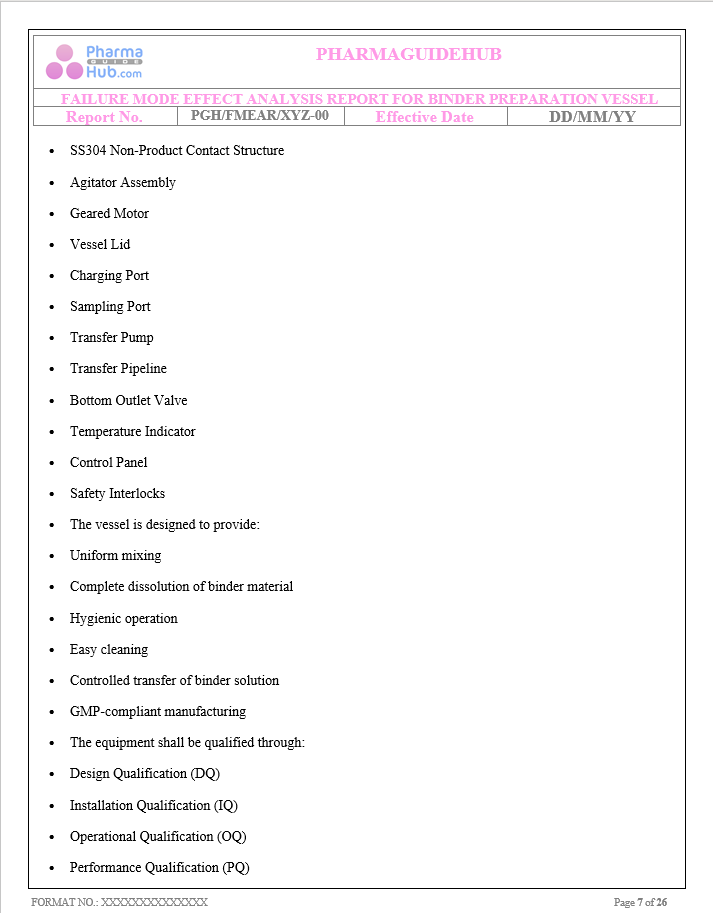 Pharma GUIDE Hub.com

PHARMAGUIDEHUB

FAILURE MODE EFFECT ANALYSIS REPORT FOR BINDER PREPARATION VESSEL

Report No. PGH/FMEAR/XYZ-00 Effective Date DD/MM/YY

• SS304 Non-Product Contact Structure
• Agitator Assembly
• Geared Motor
• Vessel Lid
• Charging Port
• Sampling Port
• Transfer Pump
• Transfer Pipeline
• Bottom Outlet Valve
• Temperature Indicator
• Control Panel
• Safety Interlocks
• The vessel is designed to provide:
• Uniform mixing
• Complete dissolution of binder material
• Hygienic operation
• Easy cleaning
• Controlled transfer of binder solution
• GMP-compliant manufacturing
• The equipment shall be qualified through:
• Design Qualification (DQ)
• Installation Qualification (IQ)
• Operational Qualification (OQ)
• Performance Qualification (PQ)

FORMAT NO.: XXXXXXXXXXXXXX

Page 7 of 26